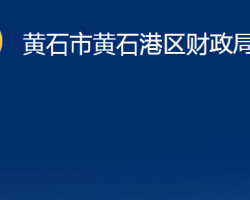 黄石市黄石港区财政局